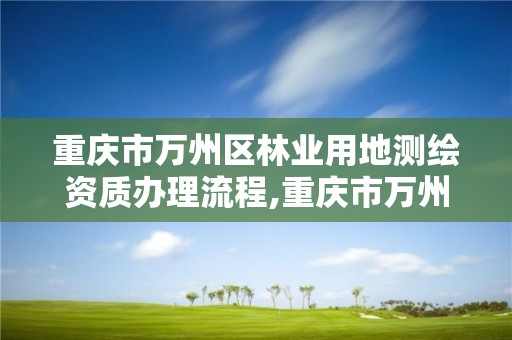 重庆市万州区林业用地测绘资质办理流程,重庆市万州